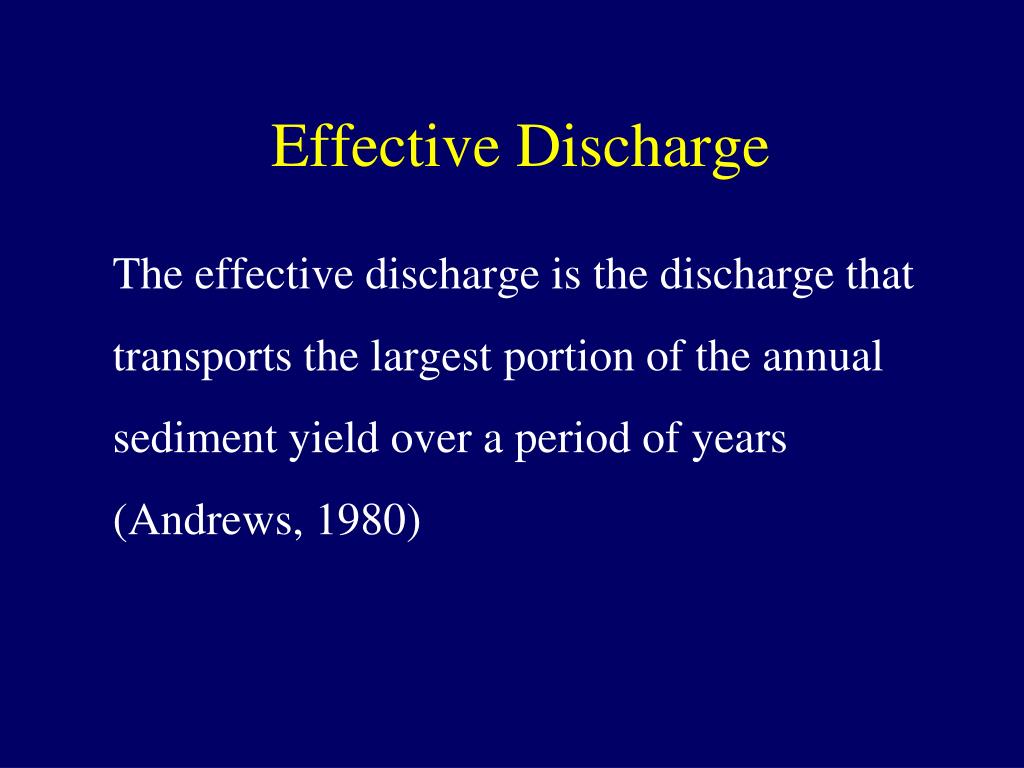 Effective Discharge

The effective discharge is the discharge that transports the largest portion of the annual sediment yield over a period of years (Andrews, 1980)